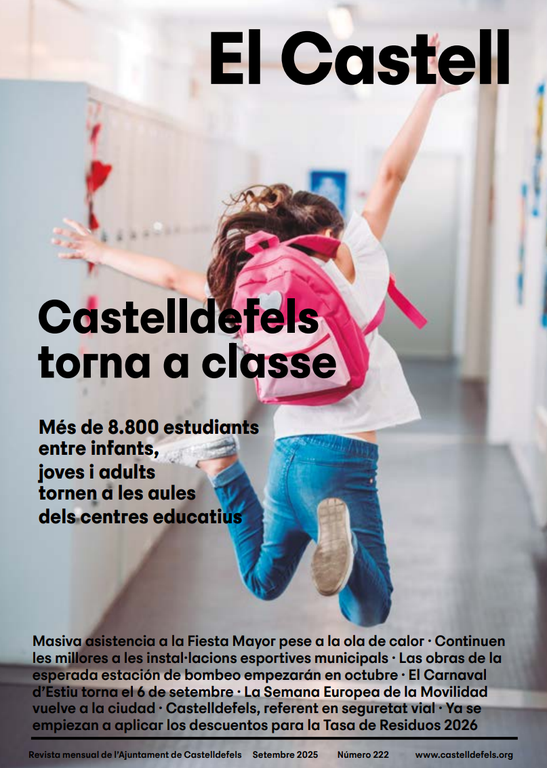 El Castell

Castelldefels torna a classe

Més de 8.800 estudiants entre infants, joves i adults tornen a les aules dels centres educatius

Masiva asistencia a la Fiesta Mayor pese a la ola de calor · Continuen les millores a les instal·lacions esportives municipals · Las obras de la esperada estación de bombeo empezarán en octubre · El Carnaval d'Estiu torna el 6 de setembre · La Semana Europea de la Movilidad vuelve a la ciudad · Castelldefels, referent en seguretat vial · Ya se empiezan a aplicar los descuentos para la Tasa de Residuos 2026

Revista mensual de l'Ajuntament de Castelldefels Setembre 2025 Número 222 www.castelldefels.org